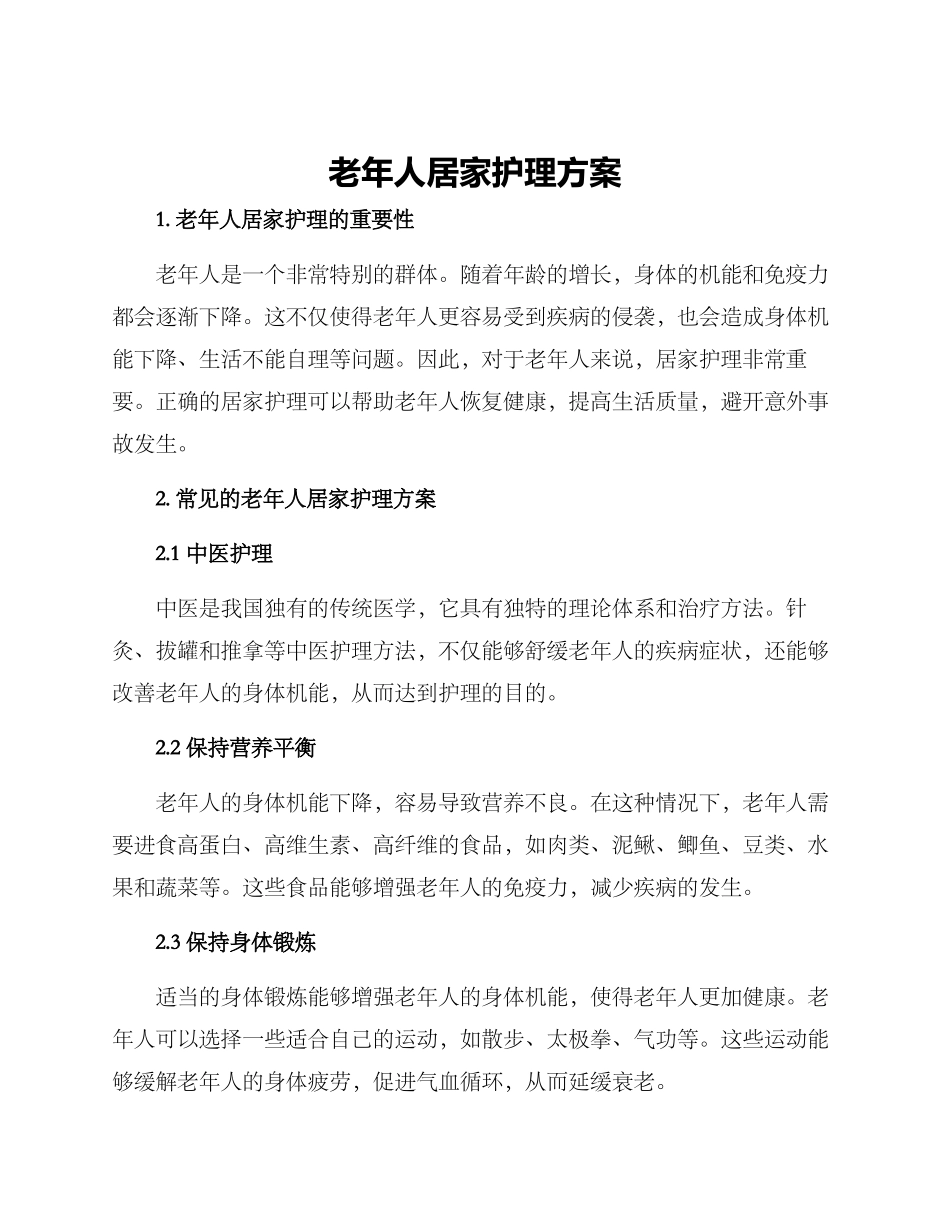 老年人居家护理方案

1. 老年人居家护理的重要性

老年人是一个非常特别的群体。随着年龄的增长，身体的机能和免疫力都会逐渐下降。这不仅使得老年人更容易受到疾病的侵袭，也会造成身体机能下降、生活不能自理等问题。因此，对于老年人来说，居家护理非常重要。正确的居家护理可以帮助老年人恢复健康，提高生活质量，避开意外事故发生。

2. 常见的老年人居家护理方案

2.1 中医护理

中医是我国独有的传统医学，它具有独特的理论体系和治疗方法。针灸、拔罐和推拿等中医护理方法，不仅能够舒缓老年人的疾病症状，还能够改善老年人的身体机能，从而达到护理的目的。

2.2 保持营养平衡

老年人的身体机能下降，容易导致营养不良。在这种情况下，老年人需要进食高蛋白、高维生素、高纤维的食品，如肉类、泥鳅、鲫鱼、豆类、水果和蔬菜等。这些食品能够增强老年人的免疫力，减少疾病的发生。

2.3 保持身体锻炼

适当的身体锻炼能够增强老年人的身体机能，使得老年人更加健康。老年人可以选择一些适合自己的运动，如散步、太极拳、气功等。这些运动能够缓解老年人的身体疲劳，促进气血循环，从而延缓衰老。